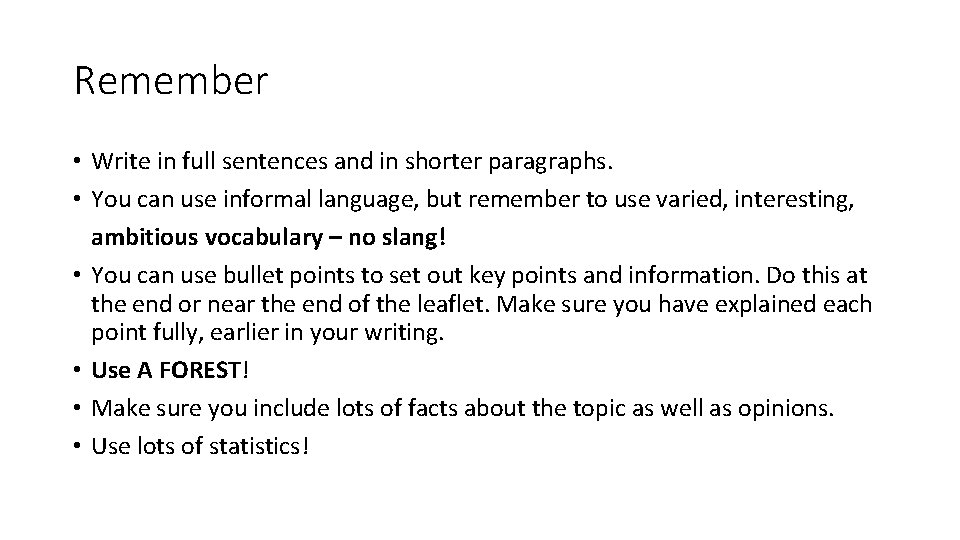 Remember

• Write in full sentences and in shorter paragraphs.
• You can use informal language, but remember to use varied, interesting, ambitious vocabulary – no slang!
• You can use bullet points to set out key points and information. Do this at the end or near the end of the leaflet. Make sure you have explained each point fully, earlier in your writing.
• Use A FOREST!
• Make sure you include lots of facts about the topic as well as opinions.
• Use lots of statistics!